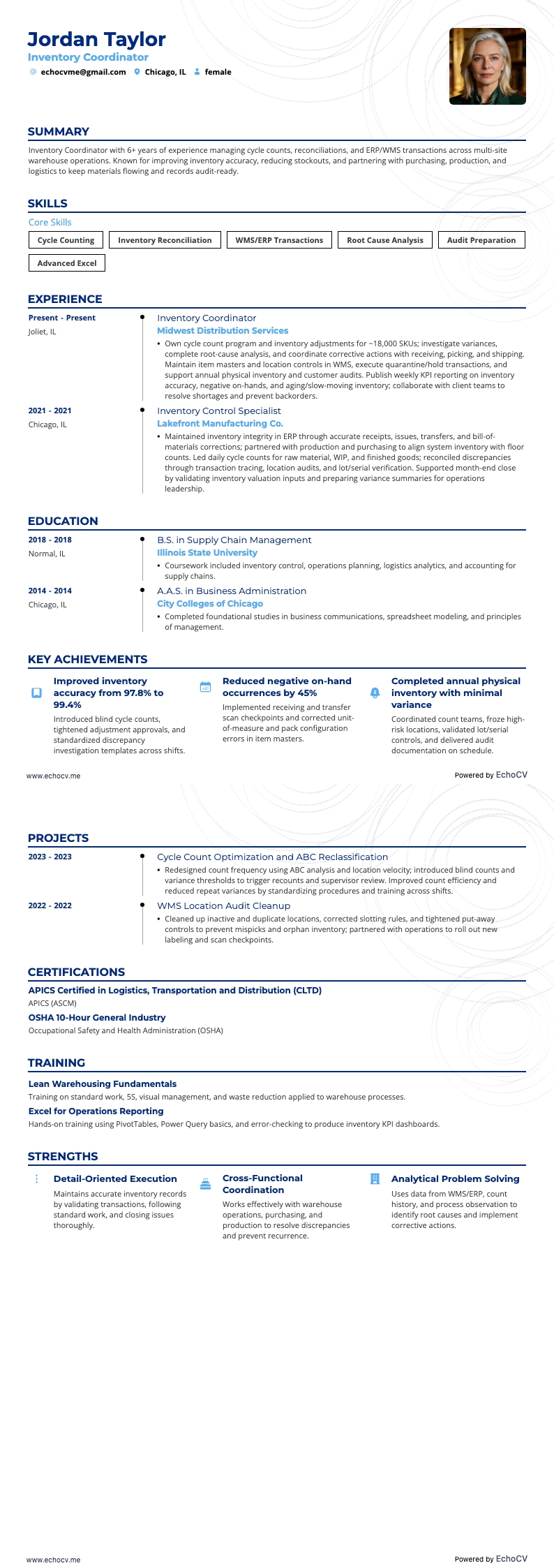 Jordan Taylor
Inventory Coordinator
echocvme@gmail.com Chicago, IL female

SUMMARY
Inventory Coordinator with 6+ years of experience managing cycle counts, reconciliations, and ERP/WMS transactions across multi-site warehouse operations. Known for improving inventory accuracy, reducing stockouts, and partnering with purchasing, production, and logistics to keep materials flowing and records audit-ready.

SKILLS
Core Skills
Cycle Counting
Inventory Reconciliation
WMS/ERP Transactions
Root Cause Analysis
Audit Preparation
Advanced Excel

EXPERIENCE
Present - Present
Joliet, IL
Inventory Coordinator
Midwest Distribution Services
• Own cycle count program and inventory adjustments for ~18,000 SKUs; investigate variances, complete root-cause analysis, and coordinate corrective actions with receiving, picking, and shipping. Maintain item masters and location controls in WMS, execute quarantine/hold transactions, and support annual physical inventory and customer audits. Publish weekly KPI reporting on inventory accuracy, negative on-hands, and aging/slow-moving inventory; collaborate with client teams to resolve shortages and prevent backorders.

2021 - 2021
Chicago, IL
Inventory Control Specialist
Lakefront Manufacturing Co.
• Maintained inventory integrity in ERP through accurate receipts, issues, transfers, and bill-of-materials corrections; partnered with production and purchasing to align system inventory with floor counts. Led daily cycle counts for raw material, WIP, and finished goods; reconciled discrepancies through transaction tracing, location audits, and lot/serial verification. Supported month-end close by validating inventory valuation inputs and preparing variance summaries for operations leadership.

EDUCATION
2018 - 2018
Normal, IL
B.S. in Supply Chain Management
Illinois State University
• Coursework included inventory control, operations planning, logistics analytics, and accounting for supply chains.

2014 - 2014
Chicago, IL
A.A.S. in Business Administration
City Colleges of Chicago
• Completed foundational studies in business communications, spreadsheet modeling, and principles of management.

KEY ACHIEVEMENTS
Improved inventory accuracy from 97.8% to 99.4%
Introduced blind cycle counts, tightened adjustment approvals, and standardized discrepancy investigation templates across shifts.

Reduced negative on-hand occurrences by 45%
Implemented receiving and transfer scan checkpoints and corrected unit-of-measure and pack configuration errors in item masters.

Completed annual physical inventory with minimal variance
Coordinated count teams, froze high-risk locations, validated lot/serial controls, and delivered audit documentation on schedule.

www.echocv.me
Powered by EchoCV

PROJECTS
2023 - 2023
Cycle Count Optimization and ABC Reclassification
• Redesigned count frequency using ABC analysis and location velocity; introduced blind counts and variance thresholds to trigger recounts and supervisor review. Improved count efficiency and reduced repeat variances by standardizing procedures and training across shifts.

2022 - 2022
WMS Location Audit Cleanup
• Cleaned up inactive and duplicate locations, corrected slotting rules, and tightened put-away controls to prevent mispicks and orphan inventory; partnered with operations to roll out new labeling and scan checkpoints.

CERTIFICATIONS
APICS Certified in Logistics, Transportation and Distribution (CLTD)
APICS (ASCM)
OSHA 10-Hour General Industry
Occupational Safety and Health Administration (OSHA)

TRAINING
Lean Warehousing Fundamentals
Training on standard work, 5S, visual management, and waste reduction applied to warehouse processes.
Excel for Operations Reporting
Hands-on training using PivotTables, Power Query basics, and error-checking to produce inventory KPI dashboards.

STRENGTHS
Detail-Oriented Execution
Maintains accurate inventory records by validating transactions, following standard work, and closing issues thoroughly.

Cross-Functional Coordination
Works effectively with warehouse operations, purchasing, and production to resolve discrepancies and prevent recurrence.

Analytical Problem Solving
Uses data from WMS/ERP, count history, and process observation to identify root causes and implement corrective actions.

www.echocv.me
Powered by EchoCV